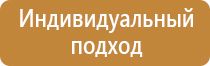 Индивидуальный подход